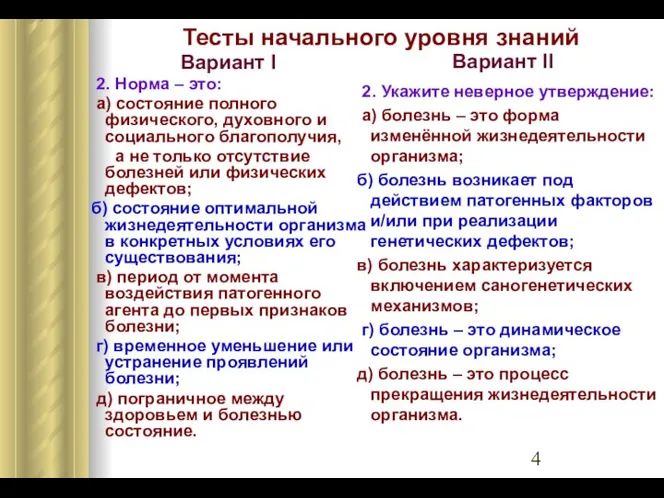 Тесты начального уровня знаний

Вариант I

2. Норма – это:

а) состояние полного физического, духовного и социального благополучия, а не только отсутствие болезней или физических дефектов;

б) состояние оптимальной жизнедеятельности организма в конкретных условиях его существования;

в) период от момента воздействия патогенного агента до первых признаков болезни;

г) временное уменьшение или устранение проявлений болезни;

д) пограничное между здоровьем и болезнью состояние.

Вариант II

2. Укажите неверное утверждение:

а) болезнь – это форма изменённой жизнедеятельности организма;

б) болезнь возникает под действием патогенных факторов и/или при реализации генетических дефектов;

в) болезнь характеризуется включением саногенетических механизмов;

г) болезнь – это динамическое состояние организма;

д) болезнь – это процесс прекращения жизнедеятельности организма.

4